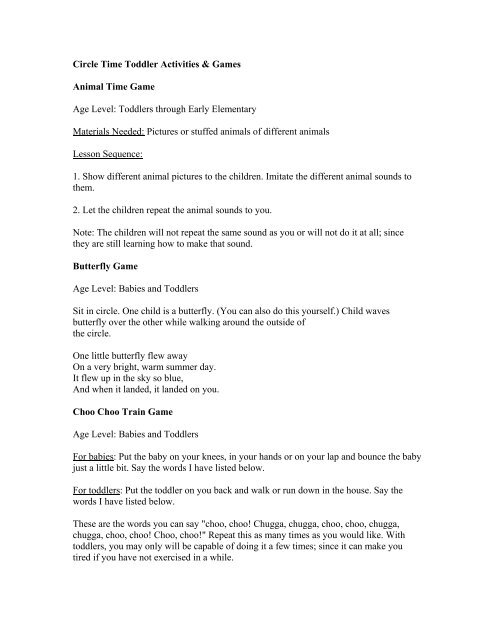 Circle Time Toddler Activities & Games

Animal Time Game

Age Level: Toddlers through Early Elementary

Materials Needed: Pictures or stuffed animals of different animals

Lesson Sequence:

1. Show different animal pictures to the children. Imitate the different animal sounds to them.

2. Let the children repeat the animal sounds to you.

Note: The children will not repeat the same sound as you or will not do it at all; since they are still learning how to make that sound.

Butterfly Game

Age Level: Babies and Toddlers

Sit in circle. One child is a butterfly. (You can also do this yourself.) Child waves butterfly over the other while walking around the outside of the circle.

One little butterfly flew away
On a very bright, warm summer day.
It flew up in the sky so blue,
And when it landed, it landed on you.

Choo Choo Train Game

Age Level: Babies and Toddlers

For babies: Put the baby on your knees, in your hands or on your lap and bounce the baby just a little bit. Say the words I have listed below.

For toddlers: Put the toddler on you back and walk or run down in the house. Say the words I have listed below.

These are the words you can say "choo, choo! Chugga, chugga, choo, choo, chugga, chugga, choo, choo! Choo, choo!" Repeat this as many times as you would like. With toddlers, you may only will be capable of doing it a few times; since it can make you tired if you have not exercised in a while.